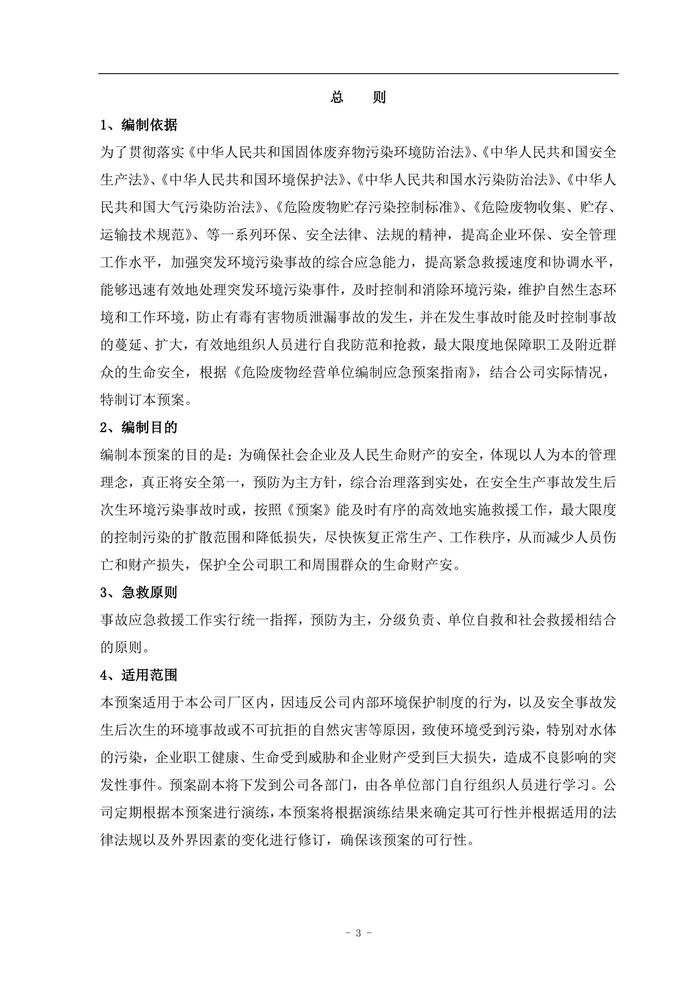 总　　则

1、编制依据

为了贯彻落实《中华人民共和国固体废弃物污染环境防治法》、《中华人民共和国安全生产法》、《中华人民共和国环境保护法》、《中华人民共和国水污染防治法》、《中华人民共和国大气污染防治法》、《危险废物贮存污染控制标准》、《危险废物收集、贮存、运输技术规范》、等一系列环保、安全法律、法规的精神，提高企业环保、安全管理工作水平，加强突发环境污染事故的综合应急能力，提高紧急救援速度和协调水平，能够迅速有效地处理突发环境污染事件，及时控制和消除环境污染，维护自然生态环境和工作环境，防止有毒有害物质泄漏事故的发生，并在发生事故时能及时控制事故的蔓延、扩大，有效地组织人员进行自我防范和抢救，最大限度地保障职工及附近群众的生命安全，根据《危险废物经营单位编制应急预案指南》，结合公司实际情况，特制订本预案。

2、编制目的

编制本预案的目的是：为确保社会企业及人民生命财产的安全，体现以人为本的管理理念，真正将安全第一，预防为主方针，综合治理落到实处，在安全生产事故发生后次生环境污染事故时或，按照《预案》能及时有序的高效地实施救援工作，最大限度的控制污染的扩散范围和降低损失，尽快恢复正常生产、工作秩序，从而减少人员伤亡和财产损失，保护全公司职工和周围群众的生命财产安。

3、急救原则

事故应急救援工作实行统一指挥，预防为主，分级负责、单位自救和社会救援相结合的原则。

4、适用范围

本预案适用于本公司厂区内，因违反公司内部环境保护制度的行为，以及安全事故发生后次生的环境事故或不可抗拒的自然灾害等原因，致使环境受到污染，特别对水体的污染，企业职工健康、生命受到威胁和企业财产受到巨大损失，造成不良影响的突发性事件。预案副本将下发到公司各部门，由各单位部门自行组织人员进行学习。公司定期根据本预案进行演练，本预案将根据演练结果来确定其可行性并根据适用的法律法规以及外界因素的变化进行修订，确保该预案的可行性。

- 3 -